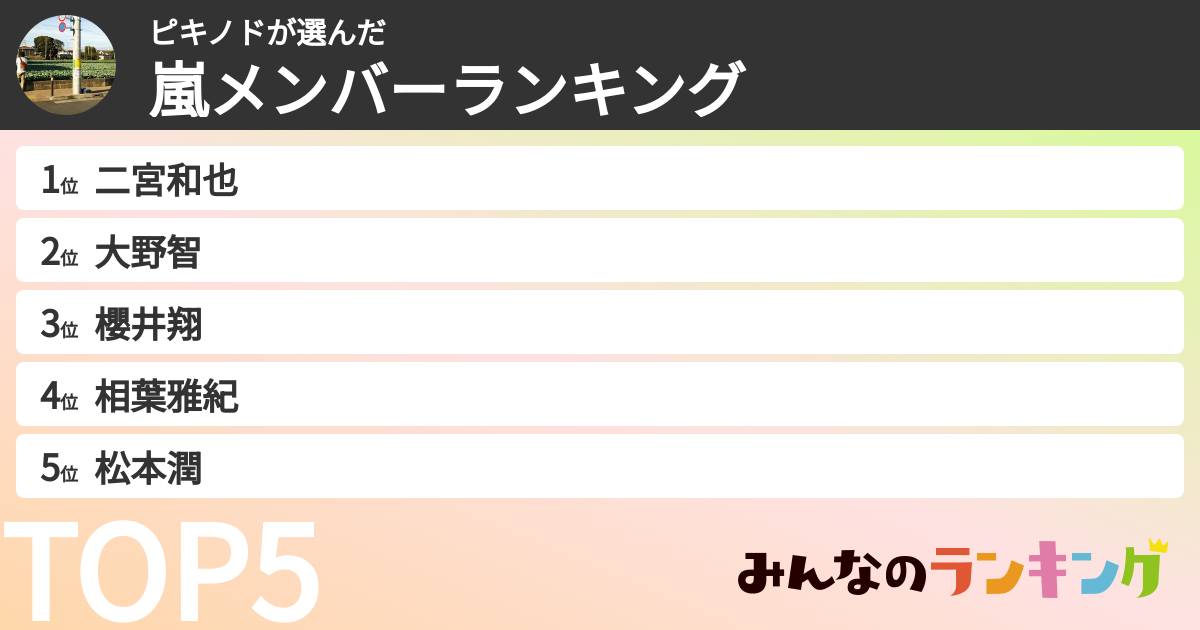 ピキノドが選んだ
嵐メンバーランキング

1位 二宮和也
2位 大野智
3位 櫻井翔
4位 相葉雅紀
5位 松本潤

TOP5

みんなのランキング